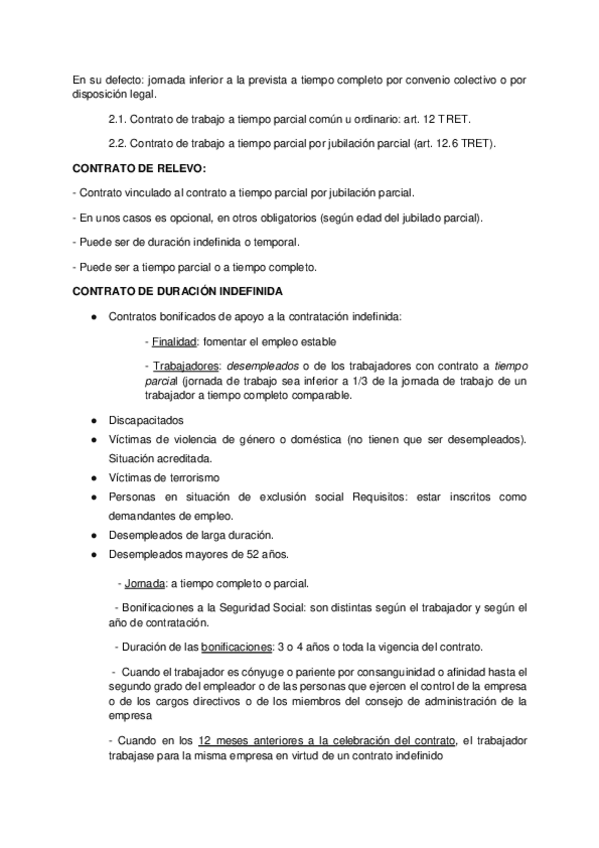 En su defecto: jornada inferior a la prevista a tiempo completo por convenio colectivo o por disposición legal.

2.1. Contrato de trabajo a tiempo parcial común u ordinario: art. 12 TRET.

2.2. Contrato de trabajo a tiempo parcial por jubilación parcial (art. 12.6 TRET).

CONTRATO DE RELEVO:

- Contrato vinculado al contrato a tiempo parcial por jubilación parcial.

- En unos casos es opcional, en otros obligatorios (según edad del jubilado parcial).

- Puede ser de duración indefinida o temporal.

- Puede ser a tiempo parcial o a tiempo completo.

CONTRATO DE DURACIÓN INDEFINIDA

● Contratos bonificados de apoyo a la contratación indefinida:

- Finalidad: fomentar el empleo estable

- Trabajadores: desempleados o de los trabajadores con contrato a tiempo parcial (jornada de trabajo sea inferior a 1/3 de la jornada de trabajo de un trabajador a tiempo completo comparable.

● Discapacitados
● Víctimas de violencia de género o doméstica (no tienen que ser desempleados). Situación acreditada.
● Víctimas de terrorismo
● Personas en situación de exclusión social Requisitos: estar inscritos como demandantes de empleo.
● Desempleados de larga duración.
● Desempleados mayores de 52 años.

- Jornada: a tiempo completo o parcial.

- Bonificaciones a la Seguridad Social: son distintas según el trabajador y según el año de contratación.

- Duración de las bonificaciones: 3 o 4 años o toda la vigencia del contrato.

- Cuando el trabajador es cónyuge o pariente por consanguinidad o afinidad hasta el segundo grado del empleador o de las personas que ejercen el control de la empresa o de los cargos directivos o de los miembros del consejo de administración de la empresa

- Cuando en los 12 meses anteriores a la celebración del contrato, el trabajador trabajase para la misma empresa en virtud de un contrato indefinido